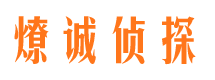 燎诚侦探